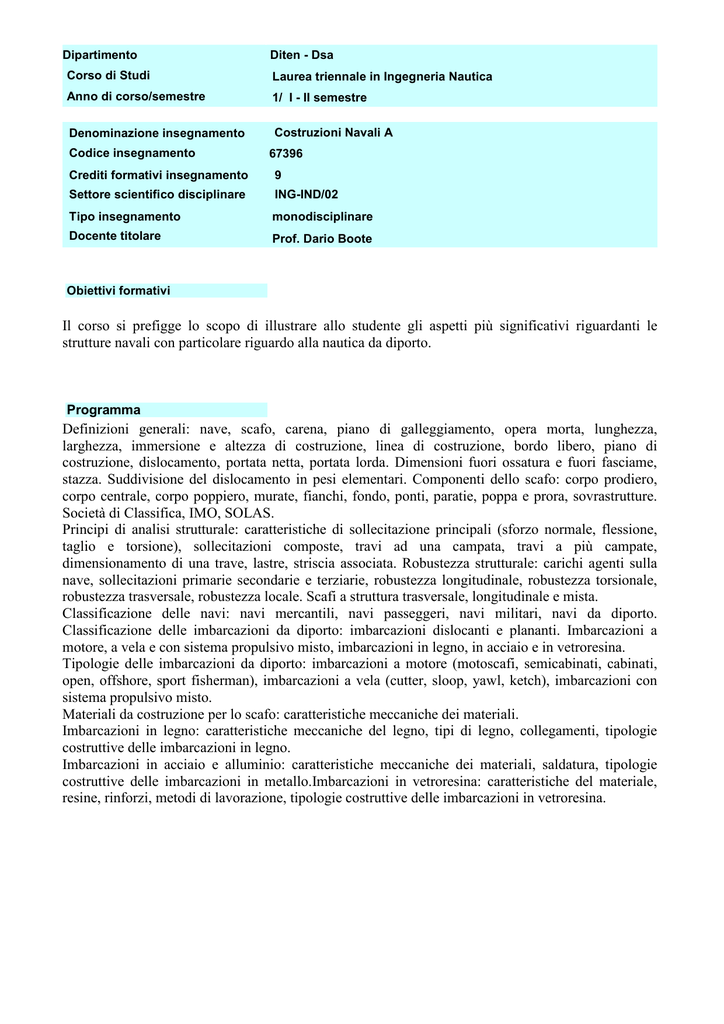 | Dipartimento | Diten - Dsa |
|---|---|
| Corso di Studi | Laurea triennale in Ingegneria Nautica |
| Anno di corso/semestre | 1/ I - II semestre |

| Denominazione insegnamento | Costruzioni Navali A |
|---|---|
| Codice insegnamento | 67396 |
| Crediti formativi insegnamento | 9 |
| Settore scientifico disciplinare | ING-IND/02 |
| Tipo insegnamento | monodisciplinare |
| Docente titolare | Prof. Dario Boote |

Obiettivi formativi

Il corso si prefigge lo scopo di illustrare allo studente gli aspetti più significativi riguardanti le strutture navali con particolare riguardo alla nautica da diporto.

Programma

Definizioni generali: nave, scafo, carena, piano di galleggiamento, opera morta, lunghezza, larghezza, immersione e altezza di costruzione, linea di costruzione, bordo libero, piano di costruzione, dislocamento, portata netta, portata lorda. Dimensioni fuori ossatura e fuori fasciame, stazza. Suddivisione del dislocamento in pesi elementari. Componenti dello scafo: corpo prodiero, corpo centrale, corpo poppiero, murate, fianchi, fondo, ponti, paratie, poppa e prora, sovrastrutture. Società di Classifica, IMO, SOLAS.
Principi di analisi strutturale: caratteristiche di sollecitazione principali (sforzo normale, flessione, taglio e torsione), sollecitazioni composte, travi ad una campata, travi a più campate, dimensionamento di una trave, lastre, striscia associata. Robustezza strutturale: carichi agenti sulla nave, sollecitazioni primarie secondarie e terziarie, robustezza longitudinale, robustezza torsionale, robustezza trasversale, robustezza locale. Scafi a struttura trasversale, longitudinale e mista.
Classificazione delle navi: navi mercantili, navi passeggeri, navi militari, navi da diporto. Classificazione delle imbarcazioni da diporto: imbarcazioni dislocanti e plananti. Imbarcazioni a motore, a vela e con sistema propulsivo misto, imbarcazioni in legno, in acciaio e in vetroresina.
Tipologie delle imbarcazioni da diporto: imbarcazioni a motore (motoscafi, semicabinati, cabinati, open, offshore, sport fisherman), imbarcazioni a vela (cutter, sloop, yawl, ketch), imbarcazioni con sistema propulsivo misto.
Materiali da costruzione per lo scafo: caratteristiche meccaniche dei materiali.
Imbarcazioni in legno: caratteristiche meccaniche del legno, tipi di legno, collegamenti, tipologie costruttive delle imbarcazioni in legno.
Imbarcazioni in acciaio e alluminio: caratteristiche meccaniche dei materiali, saldatura, tipologie costruttive delle imbarcazioni in metallo.Imbarcazioni in vetroresina: caratteristiche del materiale, resine, rinforzi, metodi di lavorazione, tipologie costruttive delle imbarcazioni in vetroresina.